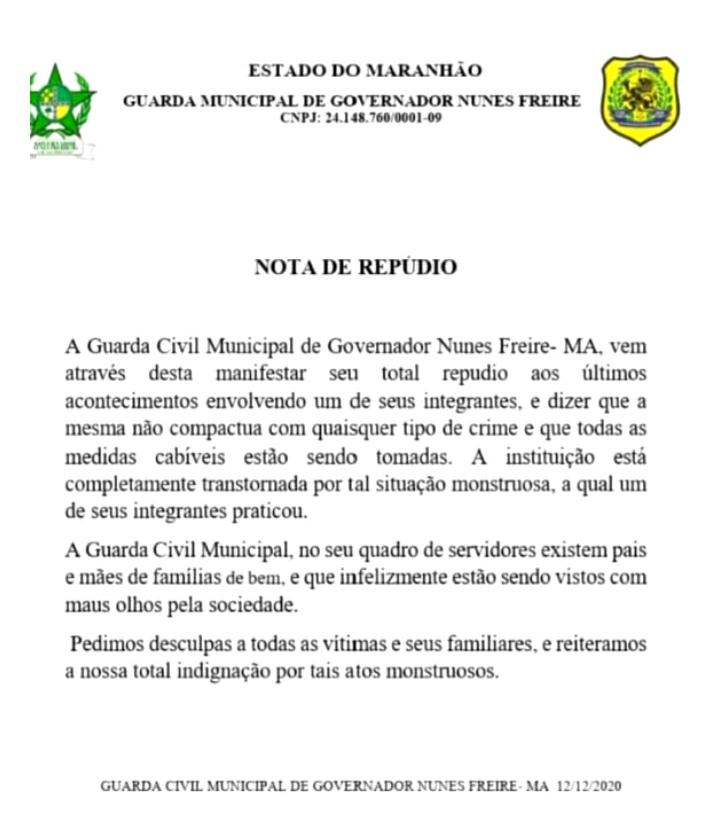 ESTADO DO MARANHÃO
GUARDA MUNICIPAL DE GOVERNADOR NUNES FREIRE
CNPJ: 24.148.760/0001-09

NOTA DE REPÚDIO

A Guarda Civil Municipal de Governador Nunes Freire- MA, vem através desta manifestar seu total repudio aos últimos acontecimentos envolvendo um de seus integrantes, e dizer que a mesma não compactua com quaisquer tipo de crime e que todas as medidas cabíveis estão sendo tomadas. A instituição está completamente transtornada por tal situação monstruosa, a qual um de seus integrantes praticou.

A Guarda Civil Municipal, no seu quadro de servidores existem pais e mães de famílias de bem, e que infelizmente estão sendo vistos com maus olhos pela sociedade.

Pedimos desculpas a todas as vítimas e seus familiares, e reiteramos a nossa total indignação por tais atos monstruosos.

GUARDA CIVIL MUNICIPAL DE GOVERNADOR NUNES FREIRE- MA 12/12/2020